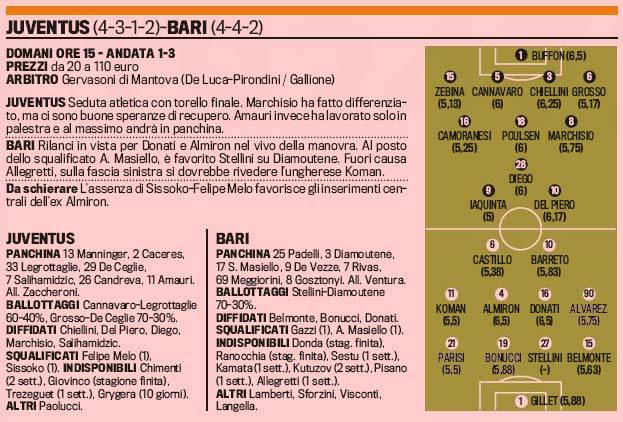 JUVENTUS (4-3-1-2)-BARI (4-4-2)

DOMANI ORE 15 - ANDATA 1-3
PREZZI da 20 a 110 euro
ARBITRO Gervasoni di Mantova (De Luca-Pirondini / Gallione)

JUVENTUS Seduta atletica con torello finale. Marchisio ha fatto differenziato, ma ci sono buone speranze di recupero. Amauri invece ha lavorato solo in palestra e al massimo andrà in panchina.

BARI Rilanci in vista per Donati e Almiron nel vivo della manovra. Al posto dello squalificato A. Masiello, è favorito Stellini su Diamoutene. Fuori causa Allegretti, sulla fascia sinistra si dovrebbe rivedere l'ungherese Koman.

Da schierare L'assenza di Sissoko-Felipe Melo favorisce gli inserimenti centrali dell'ex Almiron.

JUVENTUS
PANCHINA 13 Manninger, 2 Caceres, 33 Legrottaglie, 29 De Ceglie, 7 Salihamidzic, 26 Candreva, 11 Amauri. All. Zaccheroni.
BALLOTTAGGI Cannavaro-Legrottaglie 60-40%, Grosso-De Ceglie 70-30%.
DIFFIDATI Chiellini, Del Piero, Diego, Marchisio, Salihamidzic.
SQUALIFICATI Felipe Melo (1), Sissoko (1). INDISPONIBILI Chimenti (2 sett.), Giovinco (stagione finita), Trezeguet (1 sett.), Grygera (10 giorni).
ALTRI Paolucci.

BARI
PANCHINA 25 Padelli, 3 Diamoutene, 17 S. Masiello, 9 De Vezze, 7 Rivas, 69 Meggiorini, 8 Gosztonyi. All. Ventura.
BALLOTTAGGI Stellini-Diamoutene 70-30%.
DIFFIDATI Belmonte, Bonucci, Donati.
SQUALIFICATI Gazzi (1), A. Masiello (1).
INDISPONIBILI Donda (stag. finita), Ranocchia (stag. finita), Sestu (1 sett.), Kamata (1 sett.), Kutuzov (2 sett.), Pisano (1 sett.), Allegretti (1 sett.).
ALTRI Lamberti, Sforzini, Visconti, Langella.

1 BUFFON (6,5)
15 ZEBINA (5,13)
5 CANNAVARO (6)
3 CHIELLINI (6,25)
6 GROSSO (5,17)
16 CAMORANESI (5,25)
18 POULSEN (6)
8 MARCHISIO (5,75)
28 DIEGO (6)
9 IAQUINTA (5)
10 DEL PIERO (6,17)
6 CASTILLO (5,38)
10 BARRETO (5,83)
11 KOMAN (5,5)
4 ALMIRON (6,5)
16 DONATI (6,5)
90 ALVAREZ (5,75)
21 PARISI (5,5)
19 BONUCCI (5,88)
27 STELLINI (-)
15 BELMONTE (5,63)
1 GILLET (5,88)